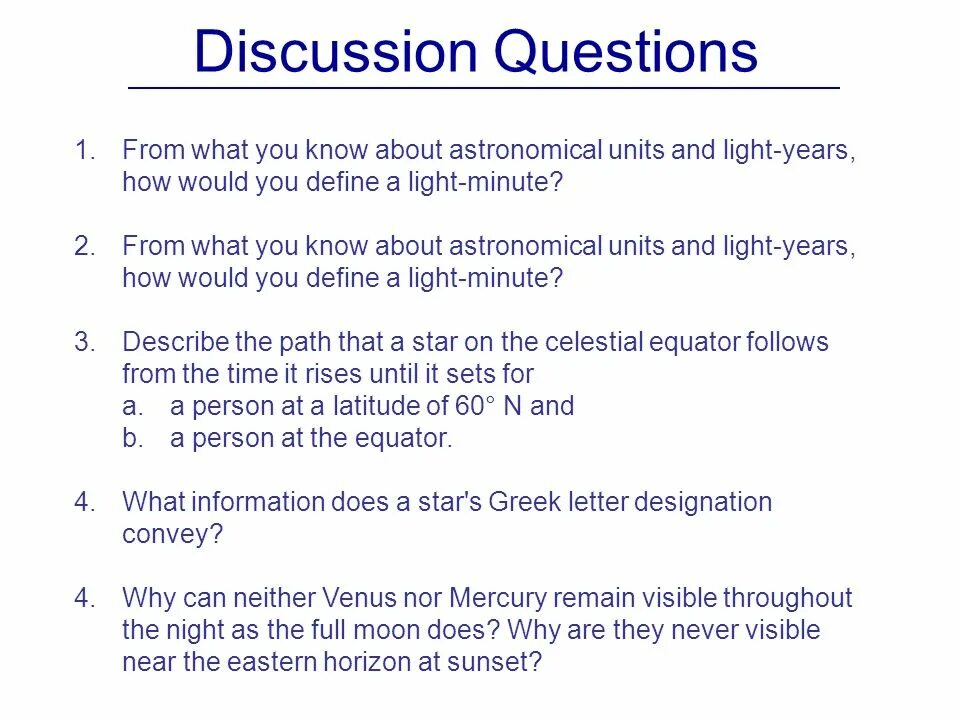 Discussion Questions

1. From what you know about astronomical units and light-years, how would you define a light-minute?

2. From what you know about astronomical units and light-years, how would you define a light-minute?

3. Describe the path that a star on the celestial equator follows from the time it rises until it sets for
a. a person at a latitude of 60° N and
b. a person at the equator.

4. What information does a star's Greek letter designation convey?

4. Why can neither Venus nor Mercury remain visible throughout the night as the full moon does? Why are they never visible near the eastern horizon at sunset?